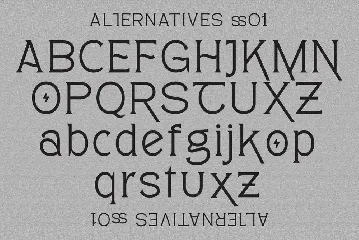 ALTERNATIVES ss01

ABCEFGHJKMN
OPQRSTUXZ
abcdefgijkop
qrstuxz

ALTERNATIVES ss01